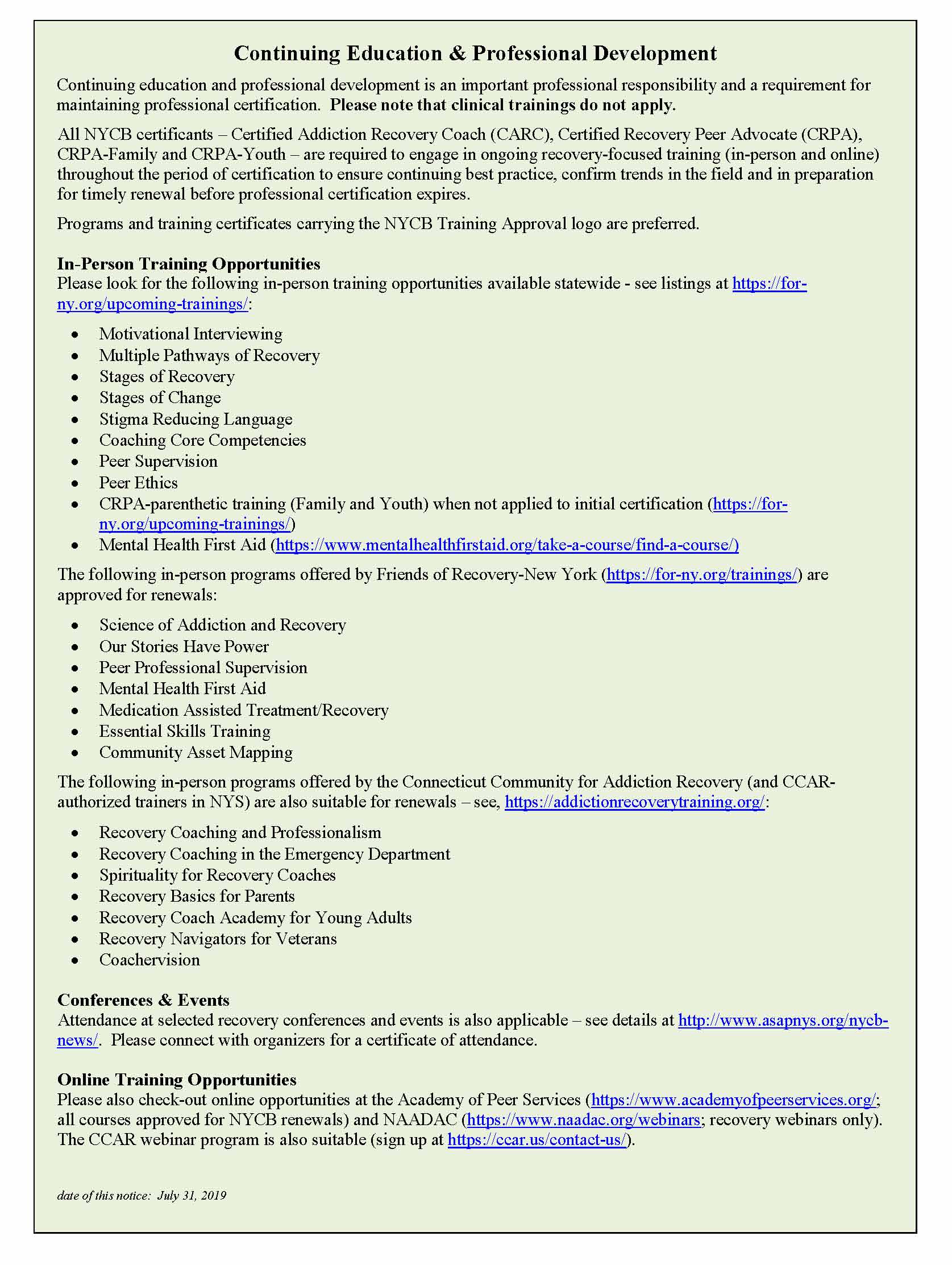 Continuing Education & Professional Development

Continuing education and professional development is an important professional responsibility and a requirement for maintaining professional certification. Please note that clinical trainings do not apply.

All NYCB certificants – Certified Addiction Recovery Coach (CARC), Certified Recovery Peer Advocate (CRPA), CRPA-Family and CRPA-Youth – are required to engage in ongoing recovery-focused training (in-person and online) throughout the period of certification to ensure continuing best practice, confirm trends in the field and in preparation for timely renewal before professional certification expires.

Programs and training certificates carrying the NYCB Training Approval logo are preferred.

In-Person Training Opportunities
Please look for the following in-person training opportunities available statewide - see listings at https://for-ny.org/upcoming-trainings/:

• Motivational Interviewing
• Multiple Pathways of Recovery
• Stages of Recovery
• Stages of Change
• Stigma Reducing Language
• Coaching Core Competencies
• Peer Supervision
• Peer Ethics
• CRPA-parenthetic training (Family and Youth) when not applied to initial certification (https://for-ny.org/upcoming-trainings/)
• Mental Health First Aid (https://www.mentalhealthfirstaid.org/take-a-course/find-a-course/)

The following in-person programs offered by Friends of Recovery-New York (https://for-ny.org/trainings/) are approved for renewals:

• Science of Addiction and Recovery
• Our Stories Have Power
• Peer Professional Supervision
• Mental Health First Aid
• Medication Assisted Treatment/Recovery
• Essential Skills Training
• Community Asset Mapping

The following in-person programs offered by the Connecticut Community for Addiction Recovery (and CCAR-authorized trainers in NYS) are also suitable for renewals – see, https://addictionrecoverytraining.org/:

• Recovery Coaching and Professionalism
• Recovery Coaching in the Emergency Department
• Spirituality for Recovery Coaches
• Recovery Basics for Parents
• Recovery Coach Academy for Young Adults
• Recovery Navigators for Veterans
• Coachervision

Conferences & Events
Attendance at selected recovery conferences and events is also applicable – see details at http://www.asapnys.org/nycb-news/. Please connect with organizers for a certificate of attendance.

Online Training Opportunities
Please also check-out online opportunities at the Academy of Peer Services (https://www.academyofpeerservices.org/; all courses approved for NYCB renewals) and NAADAC (https://www.naadac.org/webinars; recovery webinars only). The CCAR webinar program is also suitable (sign up at https://ccar.us/contact-us/).

date of this notice: July 31, 2019